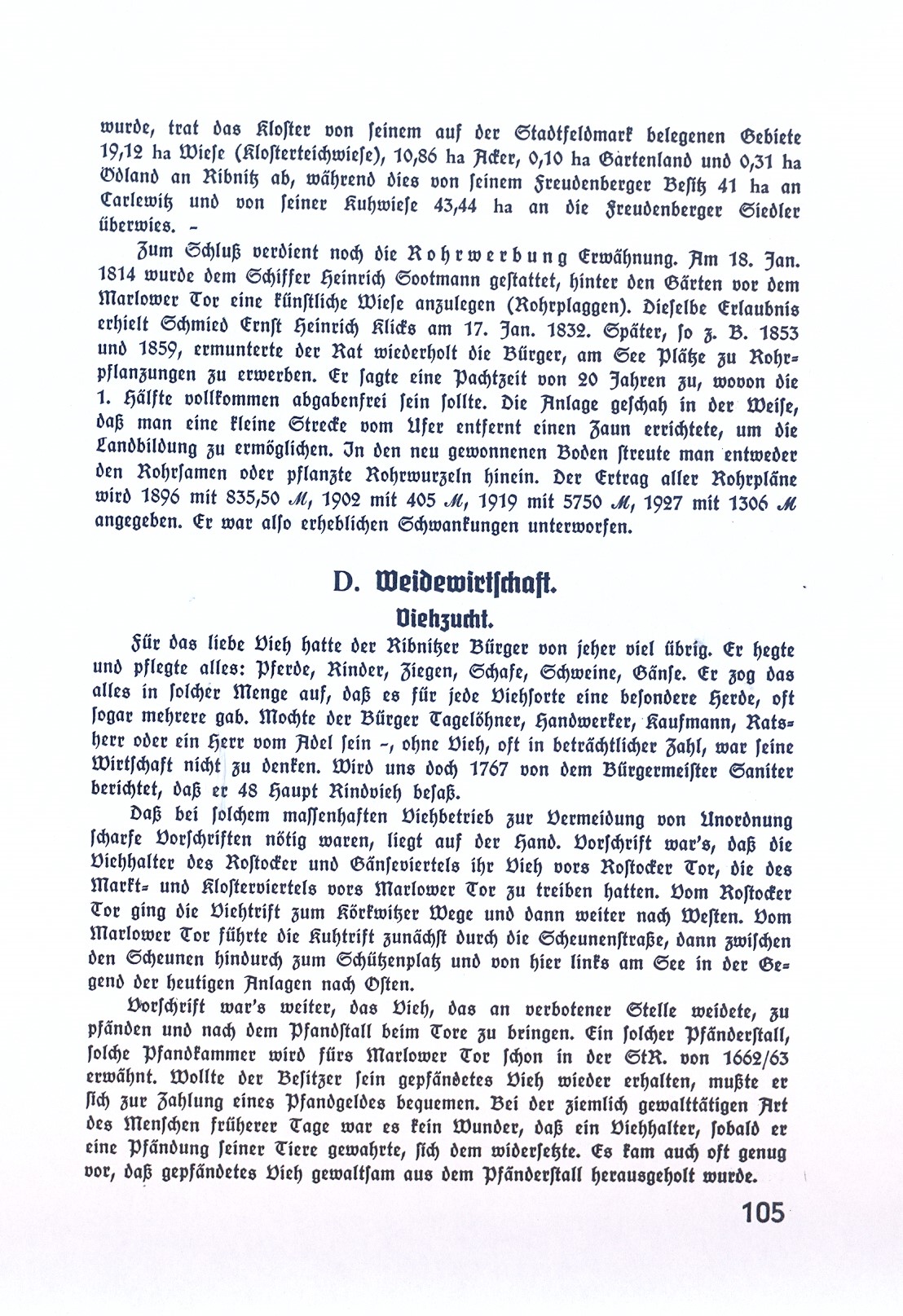 wurde, trat das Kloster von seinem auf der Stadtfeldmark belegenen Gebiete 19,12 ha Wiese (Klosterteichwiese), 10,86 ha Acker, 0,10 ha Gartenland und 0,31 ha Ödland an Ribnitz ab, während dies von seinem Freudenberger Besitz 41 ha an Carlewitz und von seiner Kuhwiese 43,44 ha an die Freudenberger Siedler überwies. –

Zum Schluß verdient noch die Rohrwerbung Erwähnung. Am 18. Jan. 1814 wurde dem Schiffer Heinrich Sootmann gestattet, hinter den Gärten vor dem Marlower Tor eine künstliche Wiese anzulegen (Rohrplaggen). Dieselbe Erlaubnis erhielt Schmied Ernst Heinrich Klicks am 17. Jan. 1832. Später, so z. B. 1853 und 1859, ermunterte der Rat wiederholt die Bürger, am See Plätze zu Rohrpflanzungen zu erwerben. Er sagte eine Pachtzeit von 20 Jahren zu, wovon die 1. Hälfte vollkommen abgabenfrei sein sollte. Die Anlage geschah in der Weise, daß man eine kleine Strecke vom Ufer entfernt einen Zaun errichtete, um die Landbildung zu ermöglichen. In den neu gewonnenen Boden streute man entweder den Rohrsamen oder pflanzte Rohrwurzeln hinein. Der Ertrag aller Rohrpläne wird 1896 mit 835,50 ℳ, 1902 mit 405 ℳ, 1919 mit 5750 ℳ, 1927 mit 1306 ℳ angegeben. Er war also erheblichen Schwankungen unterworfen.

D. Weidewirtschaft.

Viehzucht.

Für das liebe Vieh hatte der Ribnitzer Bürger von jeher viel übrig. Er hegte und pflegte alles: Pferde, Rinder, Ziegen, Schafe, Schweine, Gänse. Er zog das alles in solcher Menge auf, daß es für jede Viehsorte eine besondere Herde, oft sogar mehrere gab. Mochte der Bürger Tagelöhner, Handwerker, Kaufmann, Ratsherr oder ein Herr vom Adel sein –, ohne Vieh, oft in beträchtlicher Zahl, war seine Wirtschaft nicht zu denken. Wird uns doch 1767 von dem Bürgermeister Saniter berichtet, daß er 48 Haupt Rindvieh besaß.

Daß bei solchem massenhaften Viehbetrieb zur Vermeidung von Unordnung scharfe Vorschriften nötig waren, liegt auf der Hand. Vorschrift war's, daß die Viehhalter des Rostocker und Gänseviertels ihr Vieh vors Rostocker Tor, die des Markt- und Klosterviertels vors Marlower Tor zu treiben hatten. Vom Rostocker Tor ging die Viehtrift zum Körkwitzer Wege und dann weiter nach Westen. Vom Marlower Tor führte die Kuhtrift zunächst durch die Scheunenstraße, dann zwischen den Scheunen hindurch zum Schützenplatz und von hier links am See in der Gegend der heutigen Anlagen nach Osten.

Vorschrift war's weiter, das Vieh, das an verbotener Stelle weidete, zu pfänden und nach dem Pfandstall beim Tore zu bringen. Ein solcher Pfänderstall, solche Pfandkammer wird fürs Marlower Tor schon in der StR. von 1662/63 erwähnt. Wollte der Besitzer sein gepfändetes Vieh wieder erhalten, mußte er sich zur Zahlung eines Pfandgeldes bequemen. Bei der ziemlich gewalttätigen Art des Menschen früherer Tage war es kein Wunder, daß ein Viehhalter, sobald er eine Pfändung seiner Tiere gewahrte, sich dem widersetzte. Es kam auch oft genug vor, daß gepfändetes Vieh gewaltsam aus dem Pfänderstall herausgeholt wurde.

105